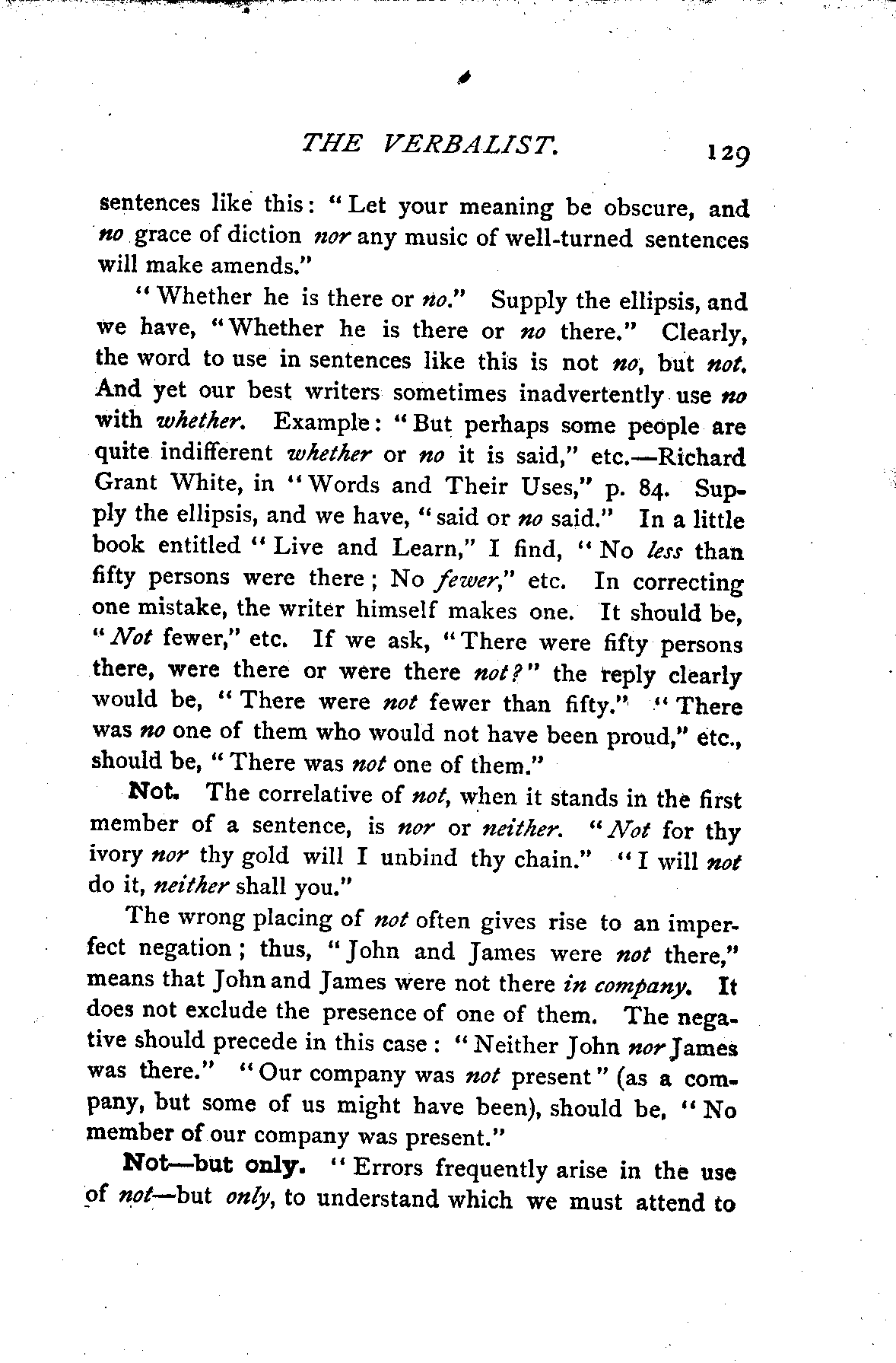 THE VERBALIST. 129

sentences like this: "Let your meaning be obscure, and no grace of diction nor any music of well-turned sentences will make amends."

"Whether he is there or no." Supply the ellipsis, and we have, "Whether he is there or no there." Clearly, the word to use in sentences like this is not no, but not. And yet our best writers sometimes inadvertently use no with whether. Example: "But perhaps some people are quite indifferent whether or no it is said," etc.—Richard Grant White, in "Words and Their Uses," p. 84. Supply the ellipsis, and we have, "said or no said." In a little book entitled "Live and Learn," I find, "No less than fifty persons were there; No fewer," etc. In correcting one mistake, the writer himself makes one. It should be, "Not fewer," etc. If we ask, "There were fifty persons there, were there or were there not?" the reply clearly would be, "There were not fewer than fifty." "There was no one of them who would not have been proud," etc., should be, "There was not one of them."

Not. The correlative of not, when it stands in the first member of a sentence, is nor or neither. "Not for thy ivory nor thy gold will I unbind thy chain." "I will not do it, neither shall you."

The wrong placing of not often gives rise to an imperfect negation; thus, "John and James were not there," means that John and James were not there in company. It does not exclude the presence of one of them. The negative should precede in this case: "Neither John nor James was there." "Our company was not present" (as a company, but some of us might have been), should be, "No member of our company was present."

Not—but only. "Errors frequently arise in the use of not—but only, to understand which we must attend to